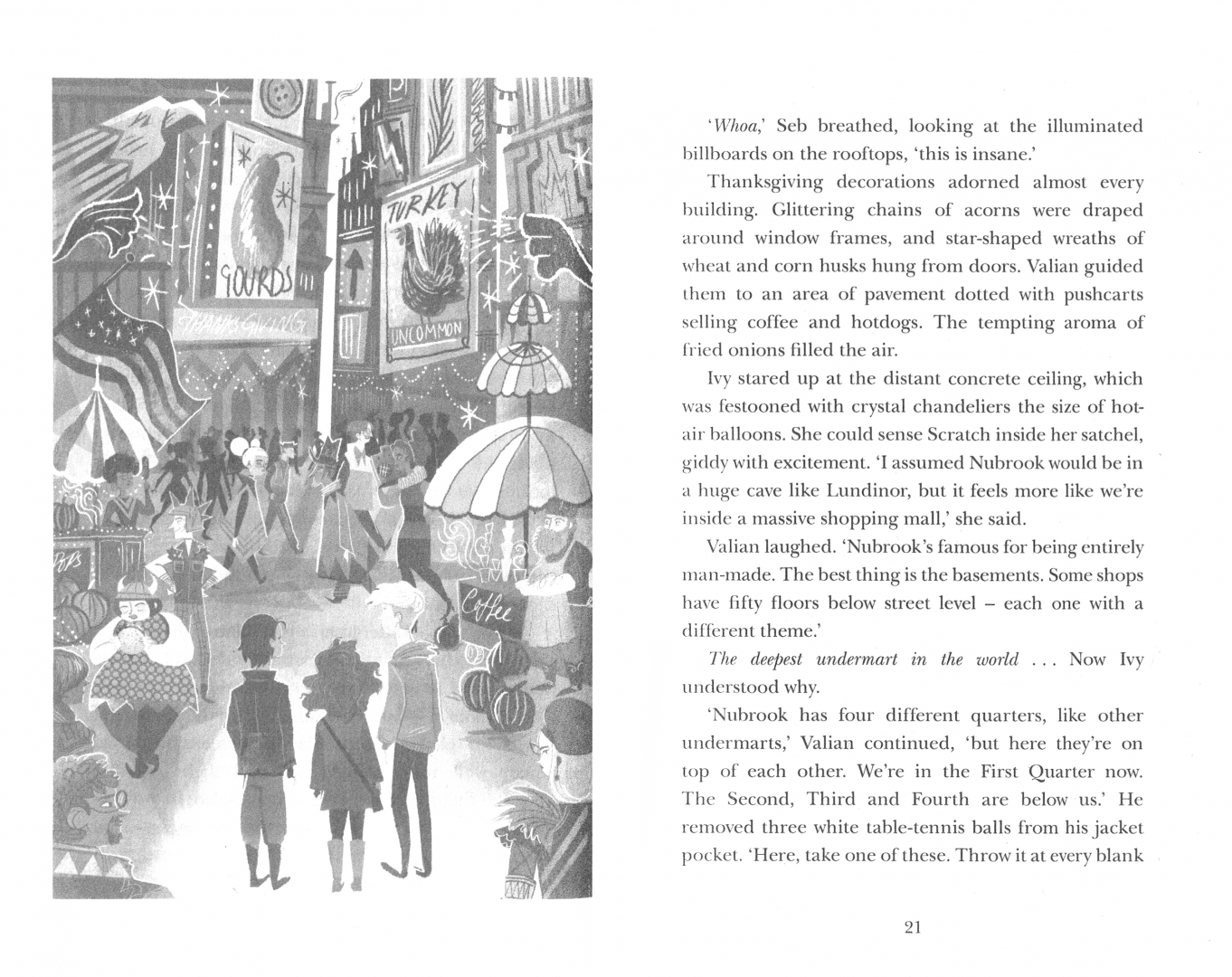 GOURDS

THANKSGIVING

TURKEY

UNCOMMON

Coffee

'Whoa,' Seb breathed, looking at the illuminated billboards on the rooftops, 'this is insane.'

Thanksgiving decorations adorned almost every building. Glittering chains of acorns were draped around window frames, and star-shaped wreaths of wheat and corn husks hung from doors. Valian guided them to an area of pavement dotted with pushcarts selling coffee and hotdogs. The tempting aroma of fried onions filled the air.

Ivy stared up at the distant concrete ceiling, which was festooned with crystal chandeliers the size of hot-air balloons. She could sense Scratch inside her satchel, giddy with excitement. 'I assumed Nubrook would be in a huge cave like Lundinor, but it feels more like we're inside a massive shopping mall,' she said.

Valian laughed. 'Nubrook's famous for being entirely man-made. The best thing is the basements. Some shops have fifty floors below street level – each one with a different theme.'

The deepest undermart in the world . . . Now Ivy understood why.

'Nubrook has four different quarters, like other undermarts,' Valian continued, 'but here they're on top of each other. We're in the First Quarter now. The Second, Third and Fourth are below us.' He removed three white table-tennis balls from his jacket pocket. 'Here, take one of these. Throw it at every blank

21